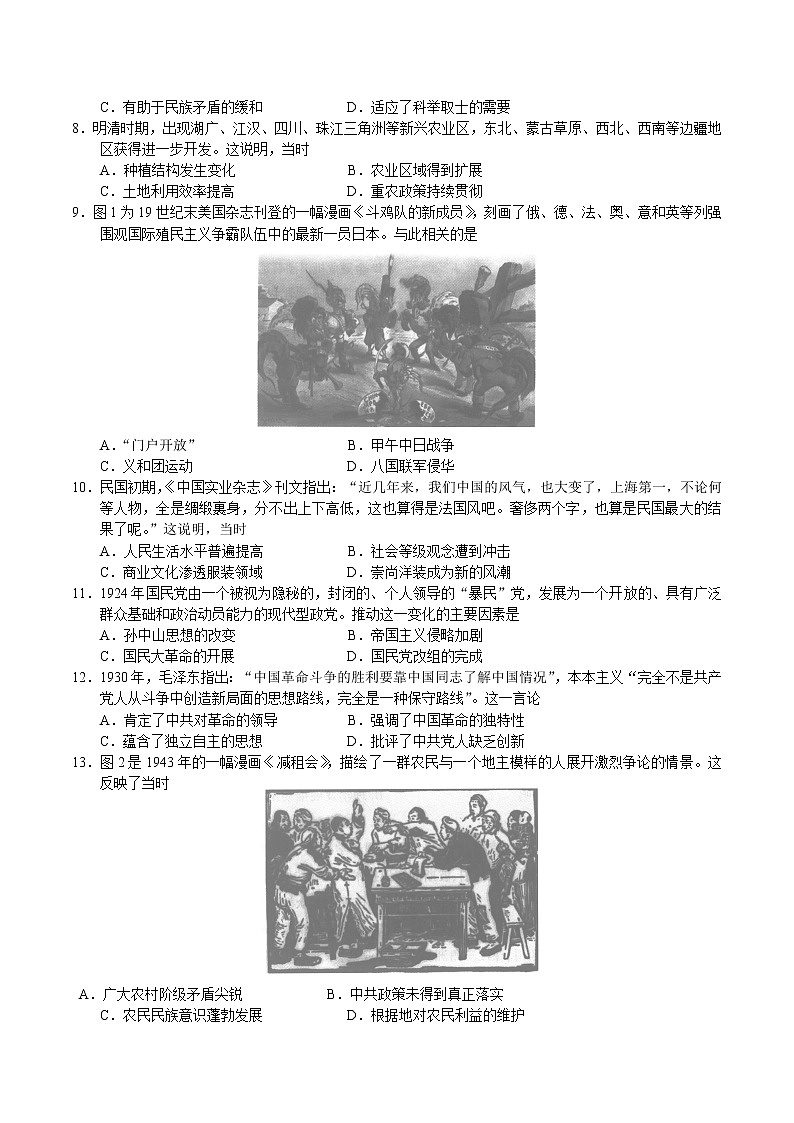 C．有助于民族矛盾的缓和　　D．适应了科举取士的需要

8．明清时期，出现湖广、江汉、四川、珠江三角洲等新兴农业区，东北、蒙古草原、西北、西南等边疆地区获得进一步开发。这说明，当时

A．种植结构发生变化　　B．农业区域得到扩展

C．土地利用效率提高　　D．重农政策持续贯彻

9．图1为19世纪末美国杂志刊登的一幅漫画《斗鸡队的新成员》，刻画了俄、德、法、奥、意和英等列强围观国际殖民主义争霸队伍中的最新一员日本。与此相关的是

A．“门户开放”　　B．甲午中日战争

C．义和团运动　　D．八国联军侵华

10．民国初期，《中国实业杂志》刊文指出：“近几年来，我们中国的风气，也大变了，上海第一，不论何等人物，全是绸缎裹身，分不出上下高低，这也算得是法国风吧。奢侈两个字，也算是民国最大的结果了呢。”这说明，当时

A．人民生活水平普遍提高　　B．社会等级观念遭到冲击

C．商业文化渗透服装领域　　D．崇尚洋装成为新的风潮

11．1924年国民党由一个被视为隐秘的，封闭的、个人领导的“暴民”党，发展为一个开放的、具有广泛群众基础和政治动员能力的现代型政党。推动这一变化的主要因素是

A．孙中山思想的改变　　B．帝国主义侵略加剧

C．国民大革命的开展　　D．国民党改组的完成

12．1930年，毛泽东指出：“中国革命斗争的胜利要靠中国同志了解中国情况”，本本主义“完全不是共产党人从斗争中创造新局面的思想路线，完全是一种保守路线”。这一言论

A．肯定了中共对革命的领导　　B．强调了中国革命的独特性

C．蕴含了独立自主的思想　　D．批评了中共党人缺乏创新

13．图2是1943年的一幅漫画《减租会》，描绘了一群农民与一个地主模样的人展开激烈争论的情景。这反映了当时

A．广大农村阶级矛盾尖锐　　B．中共政策未得到真正落实

C．农民民族意识蓬勃发展　　D．根据地对农民利益的维护